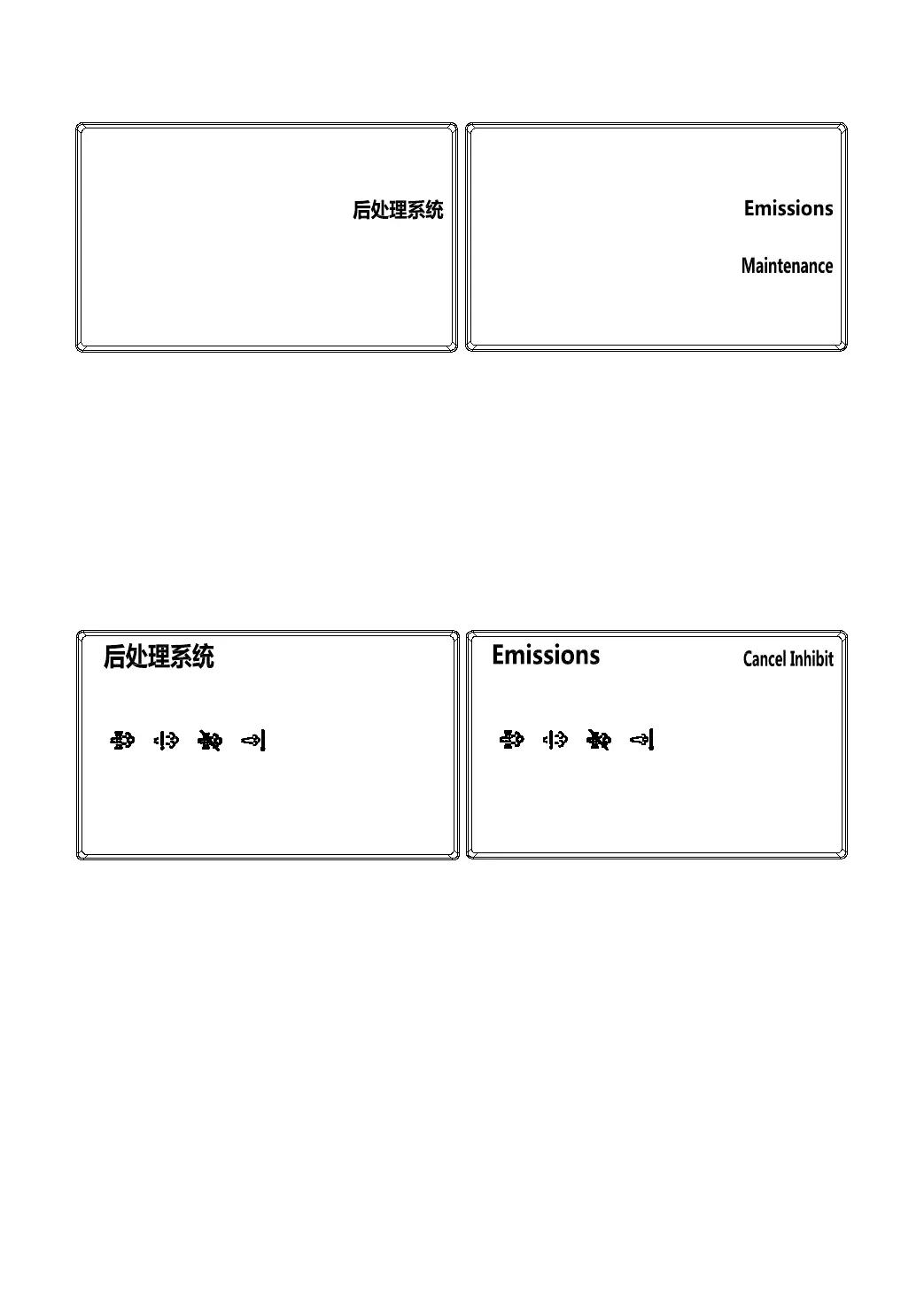 后处理系统

Emissions

Maintenance

后处理系统

Emissions

Cancel Inhibit